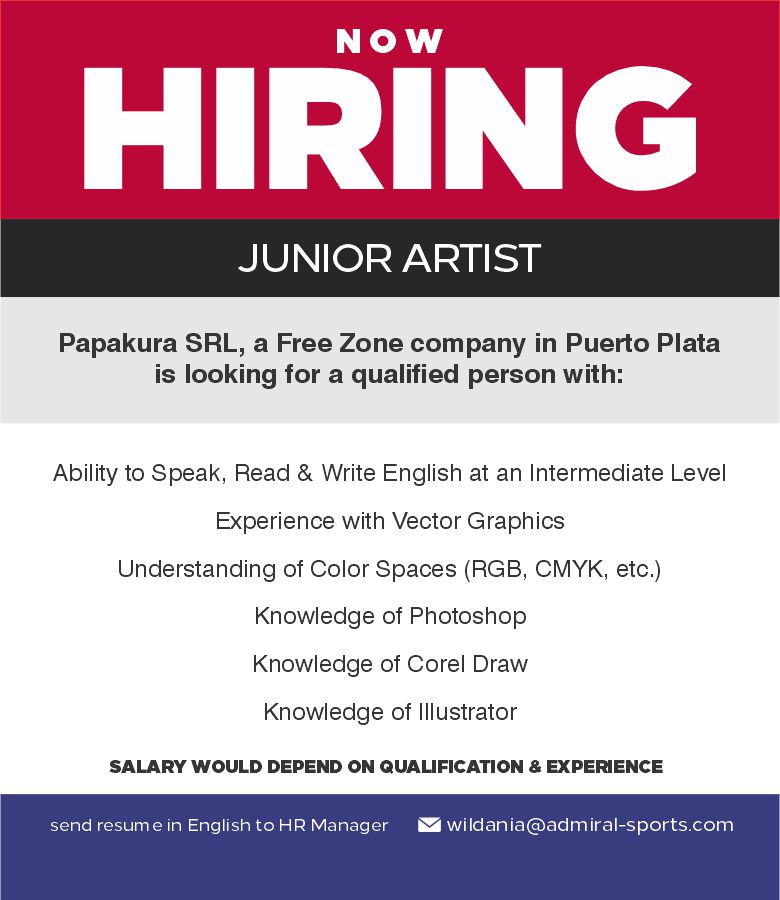 NOW
HIRING

JUNIOR ARTIST

Papakura SRL, a Free Zone company in Puerto Plata is looking for a qualified person with:

Ability to Speak, Read & Write English at an Intermediate Level

Experience with Vector Graphics

Understanding of Color Spaces (RGB, CMYK, etc.)

Knowledge of Photoshop

Knowledge of Corel Draw

Knowledge of Illustrator

SALARY WOULD DEPEND ON QUALIFICATION & EXPERIENCE

send resume in English to HR Manager wildania@admiral-sports.com